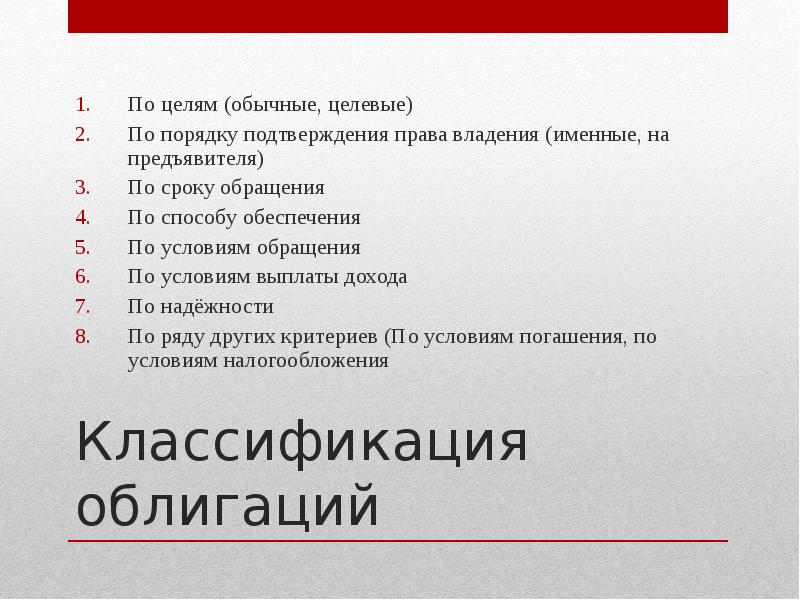 1. По целям (обычные, целевые)
2. По порядку подтверждения права владения (именные, на предъявителя)
3. По сроку обращения
4. По способу обеспечения
5. По условиям обращения
6. По условиям выплаты дохода
7. По надёжности
8. По ряду других критериев (По условиям погашения, по условиям налогообложения

Классификация облигаций